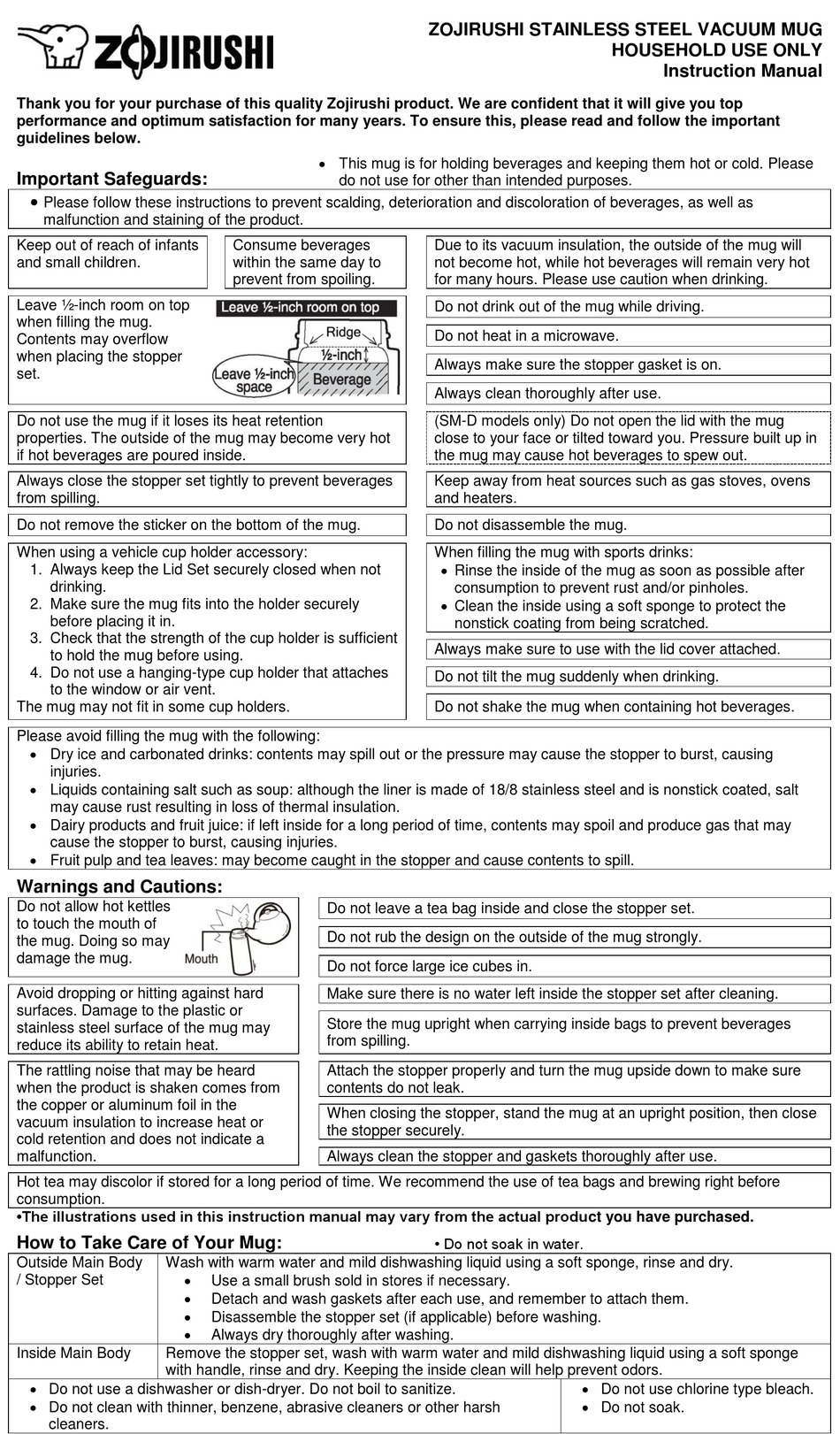 ZOJIRUSHI

ZOJIRUSHI STAINLESS STEEL VACUUM MUG
HOUSEHOLD USE ONLY
Instruction Manual

Thank you for your purchase of this quality Zojirushi product. We are confident that it will give you top performance and optimum satisfaction for many years. To ensure this, please read and follow the important guidelines below.

Important Safeguards:

• This mug is for holding beverages and keeping them hot or cold. Please do not use for other than intended purposes.

• Please follow these instructions to prevent scalding, deterioration and discoloration of beverages, as well as malfunction and staining of the product.

Keep out of reach of infants and small children.

Consume beverages within the same day to prevent from spoiling.

Due to its vacuum insulation, the outside of the mug will not become hot, while hot beverages will remain very hot for many hours. Please use caution when drinking.

Leave ½-inch room on top when filling the mug. Contents may overflow when placing the stopper set.

Leave ½-inch room on top
Ridge
½-inch
Leave ½-inch space
Beverage

Do not drink out of the mug while driving.

Do not heat in a microwave.

Always make sure the stopper gasket is on.

Always clean thoroughly after use.

Do not use the mug if it loses its heat retention properties. The outside of the mug may become very hot if hot beverages are poured inside.

(SM-D models only) Do not open the lid with the mug close to your face or tilted toward you. Pressure built up in the mug may cause hot beverages to spew out.

Always close the stopper set tightly to prevent beverages from spilling.

Keep away from heat sources such as gas stoves, ovens and heaters.

Do not remove the sticker on the bottom of the mug.

Do not disassemble the mug.

When using a vehicle cup holder accessory:
1. Always keep the Lid Set securely closed when not drinking.
2. Make sure the mug fits into the holder securely before placing it in.
3. Check that the strength of the cup holder is sufficient to hold the mug before using.
4. Do not use a hanging-type cup holder that attaches to the window or air vent.
The mug may not fit in some cup holders.

When filling the mug with sports drinks:
• Rinse the inside of the mug as soon as possible after consumption to prevent rust and/or pinholes.
• Clean the inside using a soft sponge to protect the nonstick coating from being scratched.

Always make sure to use with the lid cover attached.

Do not tilt the mug suddenly when drinking.

Do not shake the mug when containing hot beverages.

Please avoid filling the mug with the following:
• Dry ice and carbonated drinks: contents may spill out or the pressure may cause the stopper to burst, causing injuries.
• Liquids containing salt such as soup: although the liner is made of 18/8 stainless steel and is nonstick coated, salt may cause rust resulting in loss of thermal insulation.
• Dairy products and fruit juice: if left inside for a long period of time, contents may spoil and produce gas that may cause the stopper to burst, causing injuries.
• Fruit pulp and tea leaves: may become caught in the stopper and cause contents to spill.

Warnings and Cautions:

Do not allow hot kettles to touch the mouth of the mug. Doing so may damage the mug.

Mouth

Do not leave a tea bag inside and close the stopper set.

Do not rub the design on the outside of the mug strongly.

Do not force large ice cubes in.

Avoid dropping or hitting against hard surfaces. Damage to the plastic or stainless steel surface of the mug may reduce its ability to retain heat.

Make sure there is no water left inside the stopper set after cleaning.

Store the mug upright when carrying inside bags to prevent beverages from spilling.

The rattling noise that may be heard when the product is shaken comes from the copper or aluminum foil in the vacuum insulation to increase heat or cold retention and does not indicate a malfunction.

Attach the stopper properly and turn the mug upside down to make sure contents do not leak.

When closing the stopper, stand the mug at an upright position, then close the stopper securely.

Always clean the stopper and gaskets thoroughly after use.

Hot tea may discolor if stored for a long period of time. We recommend the use of tea bags and brewing right before consumption.

•The illustrations used in this instruction manual may vary from the actual product you have purchased.

How to Take Care of Your Mug:

• Do not soak in water.

| Outside Main Body / Stopper Set | Wash with warm water and mild dishwashing liquid using a soft sponge, rinse and dry. • Use a small brush sold in stores if necessary. • Detach and wash gaskets after each use, and remember to attach them. • Disassemble the stopper set (if applicable) before washing. • Always dry thoroughly after washing. |
|---|---|
| Inside Main Body | Remove the stopper set, wash with warm water and mild dishwashing liquid using a soft sponge with handle, rinse and dry. Keeping the inside clean will help prevent odors. |

• Do not use a dishwasher or dish-dryer. Do not boil to sanitize.
• Do not clean with thinner, benzene, abrasive cleaners or other harsh cleaners.

• Do not use chlorine type bleach.
• Do not soak.